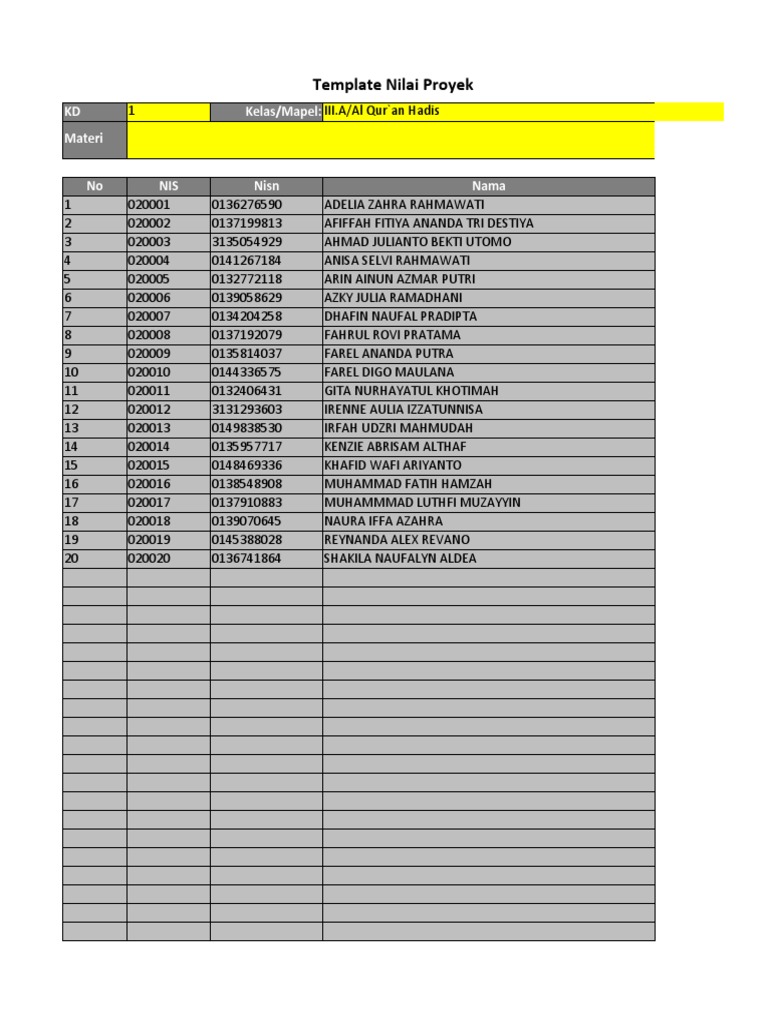 Template Nilai Proyek

KD 1 Kelas/Mapel: III.A/Al Qur`an Hadis

Materi

| No | NIS | Nisn | Nama |
|---|---|---|---|
| 1 | 020001 | 0136276590 | ADELIA ZAHRA RAHMAWATI |
| 2 | 020002 | 0137199813 | AFIFFAH FITIYA ANANDA TRI DESTIYA |
| 3 | 020003 | 3135054929 | AHMAD JULIANTO BEKTI UTOMO |
| 4 | 020004 | 0141267184 | ANISA SELVI RAHMAWATI |
| 5 | 020005 | 0132772118 | ARIN AINUN AZMAR PUTRI |
| 6 | 020006 | 0139058629 | AZKY JULIA RAMADHANI |
| 7 | 020007 | 0134204258 | DHAFIN NAUFAL PRADIPTA |
| 8 | 020008 | 0137192079 | FAHRUL ROVI PRATAMA |
| 9 | 020009 | 0135814037 | FAREL ANANDA PUTRA |
| 10 | 020010 | 0144336575 | FAREL DIGO MAULANA |
| 11 | 020011 | 0132406431 | GITA NURHAYATUL KHOTIMAH |
| 12 | 020012 | 3131293603 | IRENNE AULIA IZZATUNNISA |
| 13 | 020013 | 0149838530 | IRFAH UDZRI MAHMUDAH |
| 14 | 020014 | 0135957717 | KENZIE ABRISAM ALTHAF |
| 15 | 020015 | 0148469336 | KHAFID WAFI ARIYANTO |
| 16 | 020016 | 0138548908 | MUHAMMAD FATIH HAMZAH |
| 17 | 020017 | 0137910883 | MUHAMMMAD LUTHFI MUZAYYIN |
| 18 | 020018 | 0139070645 | NAURA IFFA AZAHRA |
| 19 | 020019 | 0145388028 | REYNANDA ALEX REVANO |
| 20 | 020020 | 0136741864 | SHAKILA NAUFALYN ALDEA |